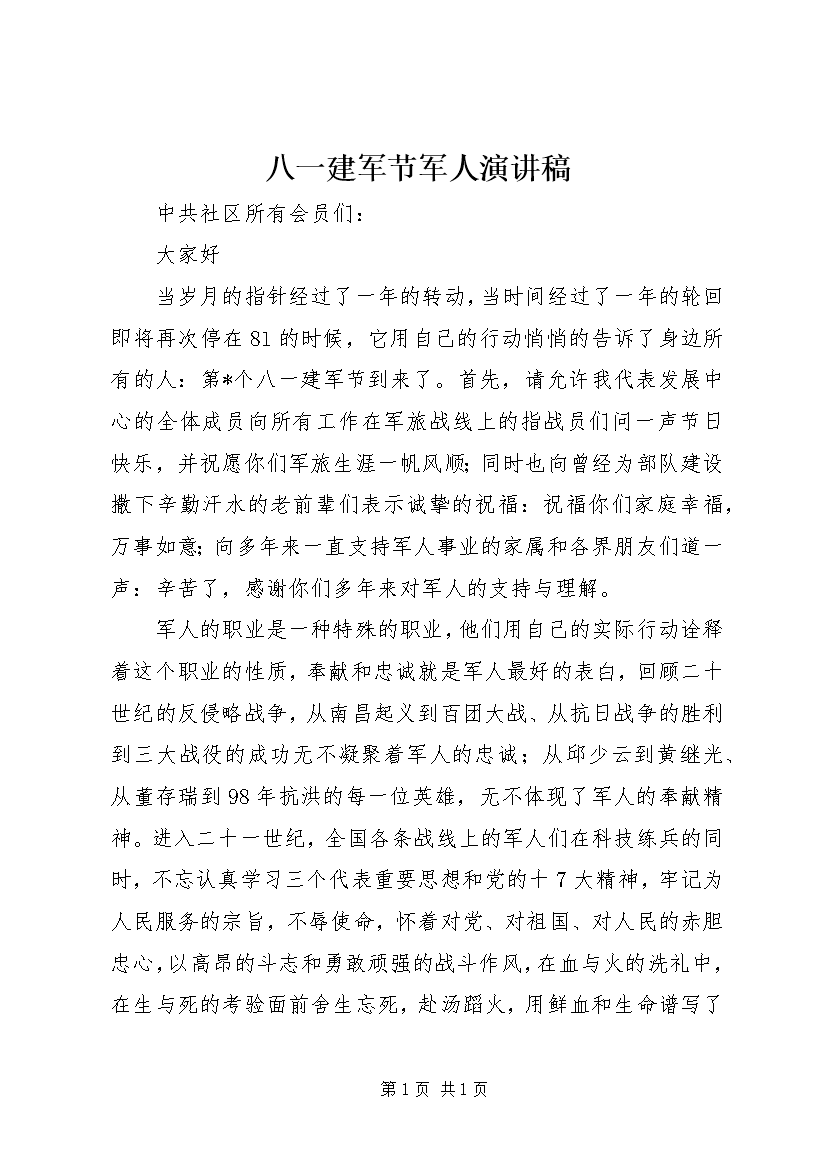 八一建军节军人演讲稿

中共社区所有会员们：

大家好

当岁月的指针经过了一年的转动，当时间经过了一年的轮回即将再次停在81的时候，它用自己的行动悄悄的告诉了身边所有的人：第*个八一建军节到来了。首先，请允许我代表发展中心的全体成员向所有工作在军旅战线上的指战员们问一声节日快乐，并祝愿你们军旅生涯一帆风顺；同时也向曾经为部队建设撒下辛勤汗水的老前辈们表示诚挚的祝福：祝福你们家庭幸福，万事如意；向多年来一直支持军人事业的家属和各界朋友们道一声：辛苦了，感谢你们多年来对军人的支持与理解。

军人的职业是一种特殊的职业，他们用自己的实际行动诠释着这个职业的性质，奉献和忠诚就是军人最好的表白，回顾二十世纪的反侵略战争，从南昌起义到百团大战、从抗日战争的胜利到三大战役的成功无不凝聚着军人的忠诚；从邱少云到黄继光、从董存瑞到98年抗洪的每一位英雄，无不体现了军人的奉献精神。进入二十一世纪，全国各条战线上的军人们在科技练兵的同时，不忘认真学习三个代表重要思想和党的十7大精神，牢记为人民服务的宗旨，不辱使命，怀着对党、对祖国、对人民的赤胆忠心，以高昂的斗志和勇敢顽强的战斗作风，在血与火的洗礼中，在生与死的考验面前舍生忘死，赴汤蹈火，用鲜血和生命谱写了

第1页 共1页